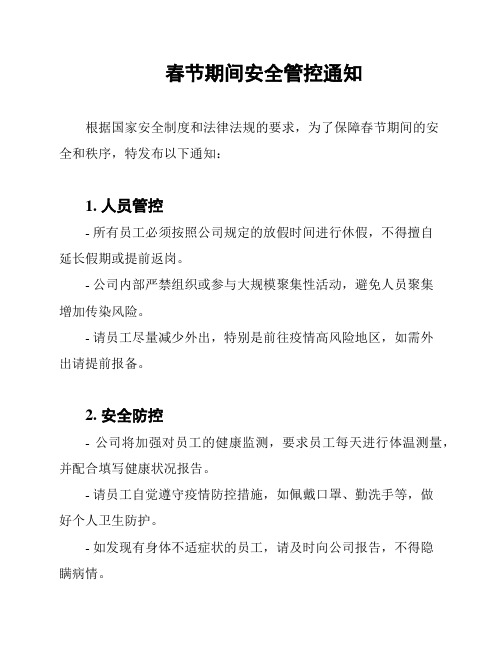 春节期间安全管控通知

根据国家安全制度和法律法规的要求，为了保障春节期间的安全和秩序，特发布以下通知：

1. 人员管控

- 所有员工必须按照公司规定的放假时间进行休假，不得擅自延长假期或提前返岗。

- 公司内部严禁组织或参与大规模聚集性活动，避免人员聚集增加传染风险。

- 请员工尽量减少外出，特别是前往疫情高风险地区，如需外出请提前报备。

2. 安全防控

- 公司将加强对员工的健康监测，要求员工每天进行体温测量，并配合填写健康状况报告。

- 请员工自觉遵守疫情防控措施，如佩戴口罩、勤洗手等，做好个人卫生防护。

- 如发现有身体不适症状的员工，请及时向公司报告，不得隐瞒病情。